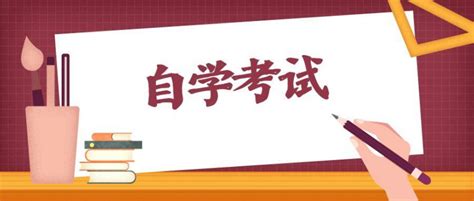 自学考试